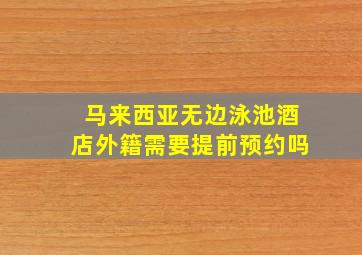 马来西亚无边泳池酒店外籍需要提前预约吗